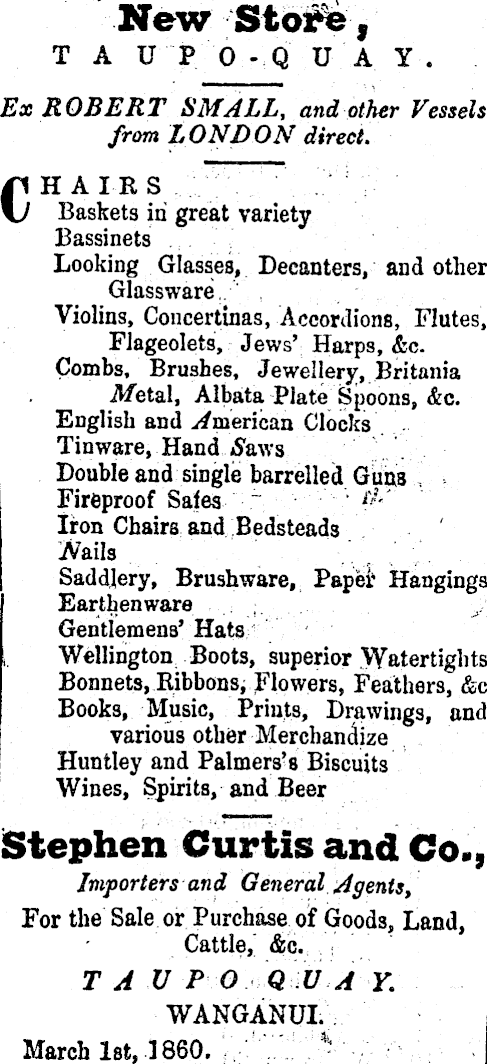 New Store,
TAUPO-QUAY.

Ex ROBERT SMALL, and other Vessels from LONDON direct.

CHAIRS
Baskets in great variety
Bassinets
Looking Glasses, Decanters, and other Glassware
Violins, Concertinas, Accordions, Flutes, Flageolets, Jews' Harps, &c.
Combs, Brushes, Jewellery, Britania Metal, Albata Plate Spoons, &c.
English and American Clocks
Tinware, Hand Saws
Double and single barrelled Guns
Fireproof Safes
Iron Chairs and Bedsteads
Nails
Saddlery, Brushware, Paper Hangings
Earthenware
Gentlemens' Hats
Wellington Boots, superior Watertights
Bonnets, Ribbons, Flowers, Feathers, &c
Books, Music, Prints, Drawings, and various other Merchandize
Huntley and Palmers's Biscuits
Wines, Spirits, and Beer

Stephen Curtis and Co.,
Importers and General Agents,
For the Sale or Purchase of Goods, Land, Cattle, &c.
TAUPO QUAY.
WANGANUI.
March 1st, 1860.